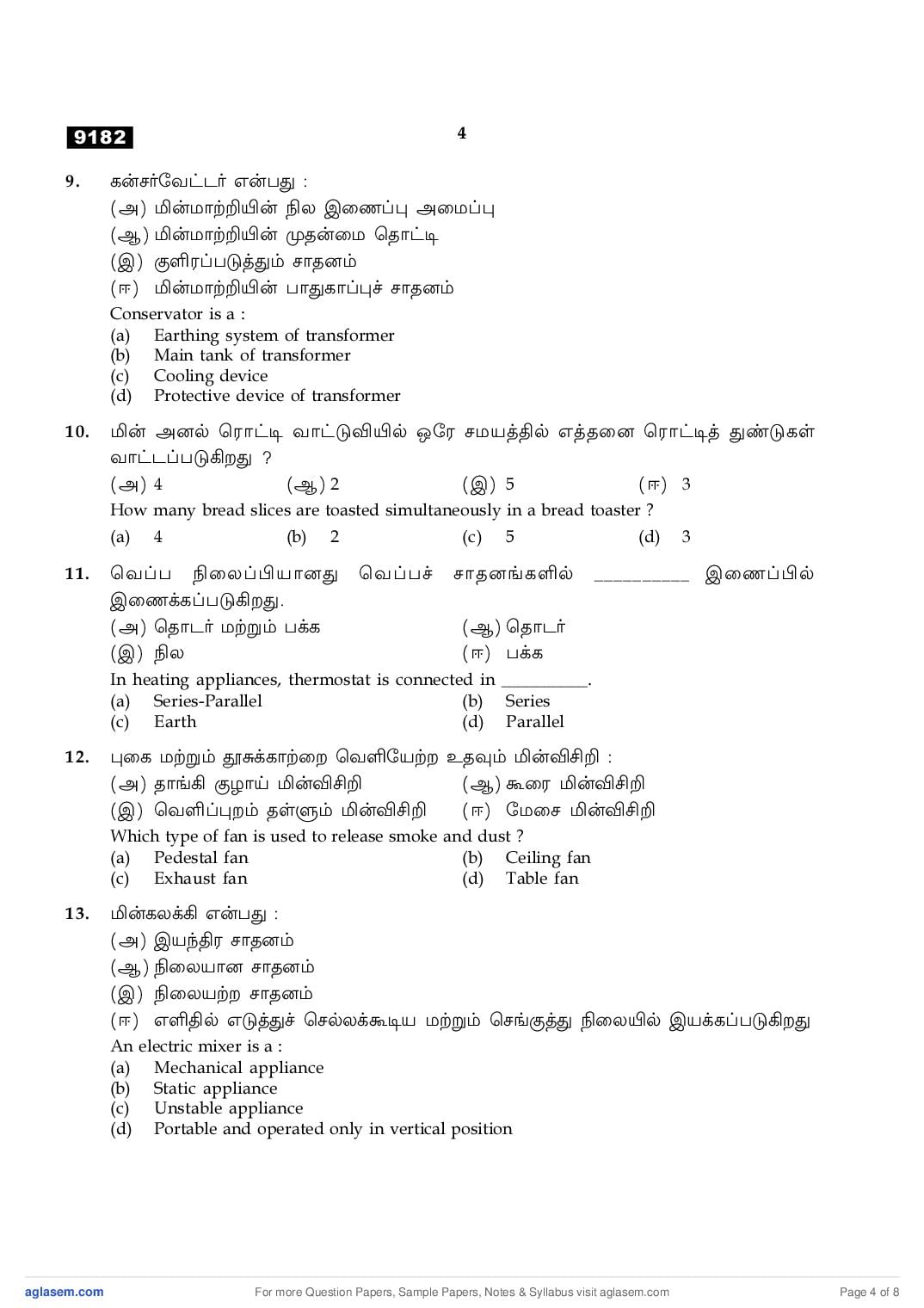 9182

4

9. கன்சர்வேட்டர் என்பது :
(அ) மின்மாற்றியின் நில இணைப்பு அமைப்பு
(ஆ) மின்மாற்றியின் முதன்மை தொட்டி
(இ) குளிரப்படுத்தும் சாதனம்
(ஈ) மின்மாற்றியின் பாதுகாப்புச் சாதனம்
Conservator is a :
(a) Earthing system of transformer
(b) Main tank of transformer
(c) Cooling device
(d) Protective device of transformer

10. மின் அனல் ரொட்டி வாட்டுவியில் ஒரே சமயத்தில் எத்தனை ரொட்டித் துண்டுகள் வாட்டப்படுகிறது ?
(அ) 4 (ஆ) 2 (இ) 5 (ஈ) 3
How many bread slices are toasted simultaneously in a bread toaster ?
(a) 4 (b) 2 (c) 5 (d) 3

11. வெப்ப நிலைப்பியானது வெப்பச் சாதனங்களில் ____ இணைப்பில் இணைக்கப்படுகிறது.
(அ) தொடர் மற்றும் பக்க (ஆ) தொடர்
(இ) நில (ஈ) பக்க
In heating appliances, thermostat is connected in ____.
(a) Series-Parallel (b) Series
(c) Earth (d) Parallel

12. புகை மற்றும் தூசுக்காற்றை வெளியேற்ற உதவும் மின்விசிறி :
(அ) தாங்கி குழாய் மின்விசிறி (ஆ) கூரை மின்விசிறி
(இ) வெளிப்புறம் தள்ளும் மின்விசிறி (ஈ) மேசை மின்விசிறி
Which type of fan is used to release smoke and dust ?
(a) Pedestal fan (b) Ceiling fan
(c) Exhaust fan (d) Table fan

13. மின்கலக்கி என்பது :
(அ) இயந்திர சாதனம்
(ஆ) நிலையான சாதனம்
(இ) நிலையற்ற சாதனம்
(ஈ) எளிதில் எடுத்துச் செல்லக்கூடிய மற்றும் செங்குத்து நிலையில் இயக்கப்படுகிறது
An electric mixer is a :
(a) Mechanical appliance
(b) Static appliance
(c) Unstable appliance
(d) Portable and operated only in vertical position

aglasem.com For more Question Papers, Sample Papers, Notes & Syllabus visit aglasem.com Page 4 of 8